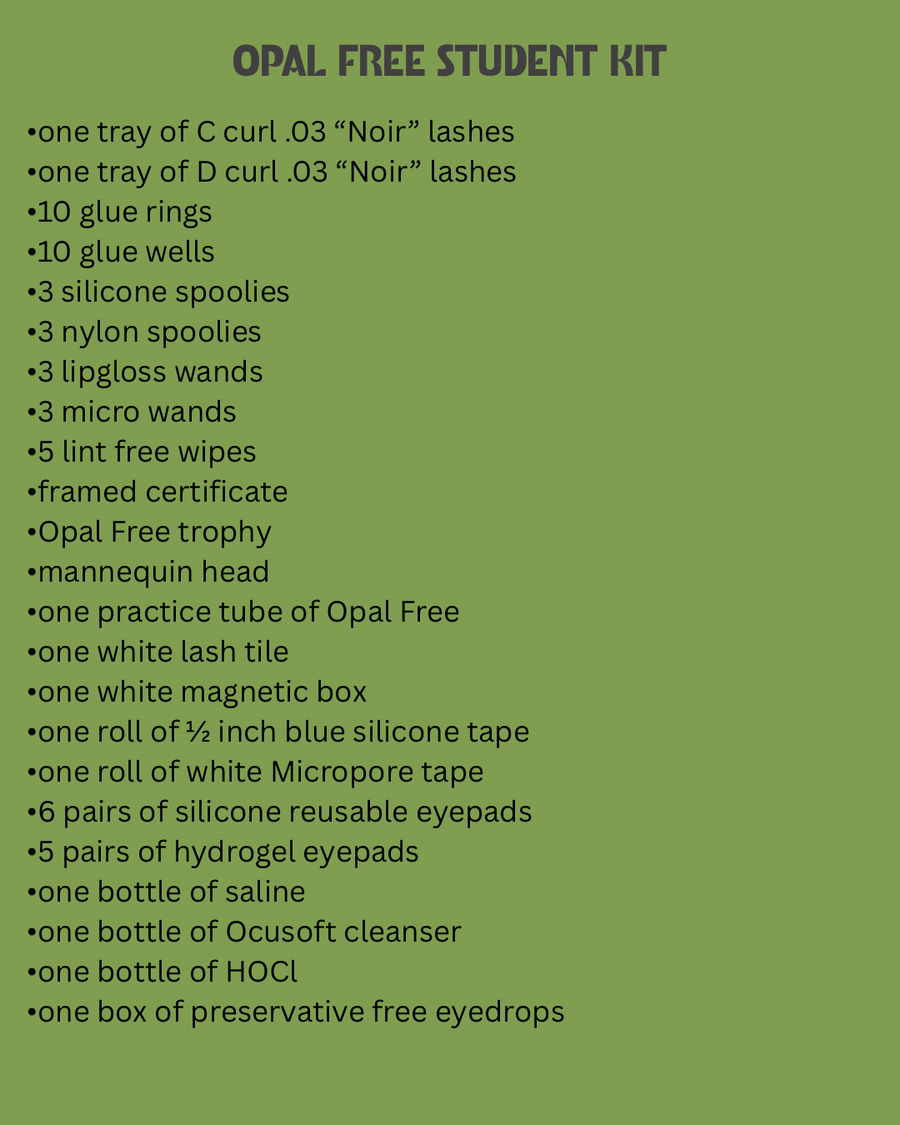 OPAL FREE STUDENT KIT

• one tray of C curl .03 "Noir" lashes
• one tray of D curl .03 "Noir" lashes
• 10 glue rings
• 10 glue wells
• 3 silicone spoolies
• 3 nylon spoolies
• 3 lipgloss wands
• 3 micro wands
• 5 lint free wipes
• framed certificate
• Opal Free trophy
• mannequin head
• one practice tube of Opal Free
• one white lash tile
• one white magnetic box
• one roll of ½ inch blue silicone tape
• one roll of white Micropore tape
• 6 pairs of silicone reusable eyepads
• 5 pairs of hydrogel eyepads
• one bottle of saline
• one bottle of Ocusoft cleanser
• one bottle of HOCl
• one box of preservative free eyedrops